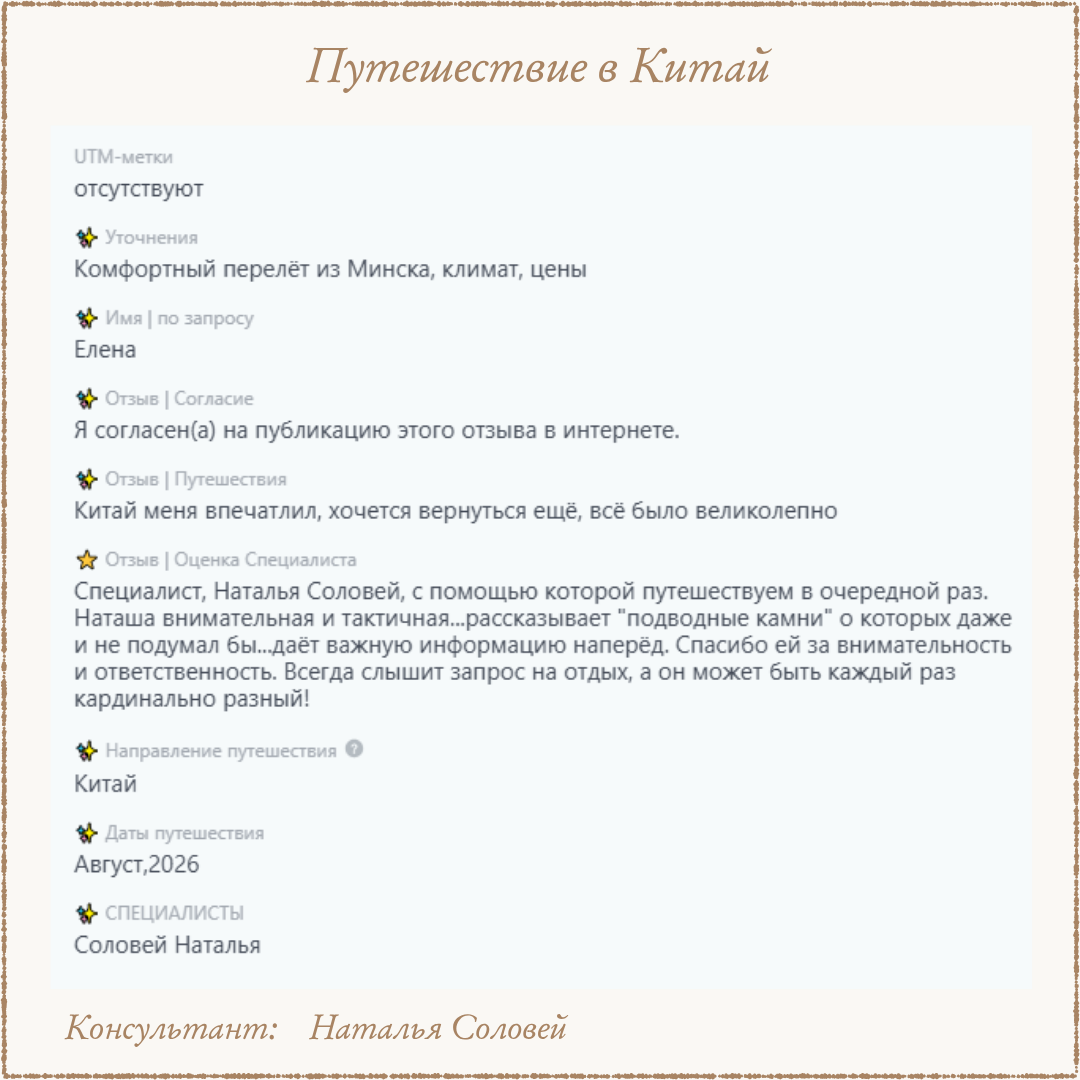 Путешествие в Китай

UTM-метки
отсутствуют

Уточнения
Комфортный перелёт из Минска, климат, цены

Имя | по запросу
Елена

Отзыв | Согласие
Я согласен(а) на публикацию этого отзыва в интернете.

Отзыв | Путешествия
Китай меня впечатлил, хочется вернуться ещё, всё было великолепно

Отзыв | Оценка Специалиста
Специалист, Наталья Соловей, с помощью которой путешествуем в очередной раз. Наташа внимательная и тактичная...рассказывает "подводные камни" о которых даже и не подумал бы...даёт важную информацию наперёд. Спасибо ей за внимательность и ответственность. Всегда слышит запрос на отдых, а он может быть каждый раз кардинально разный!

Направление путешествия
Китай

Даты путешествия
Август,2026

СПЕЦИАЛИСТЫ
Соловей Наталья

Консультант: Наталья Соловей